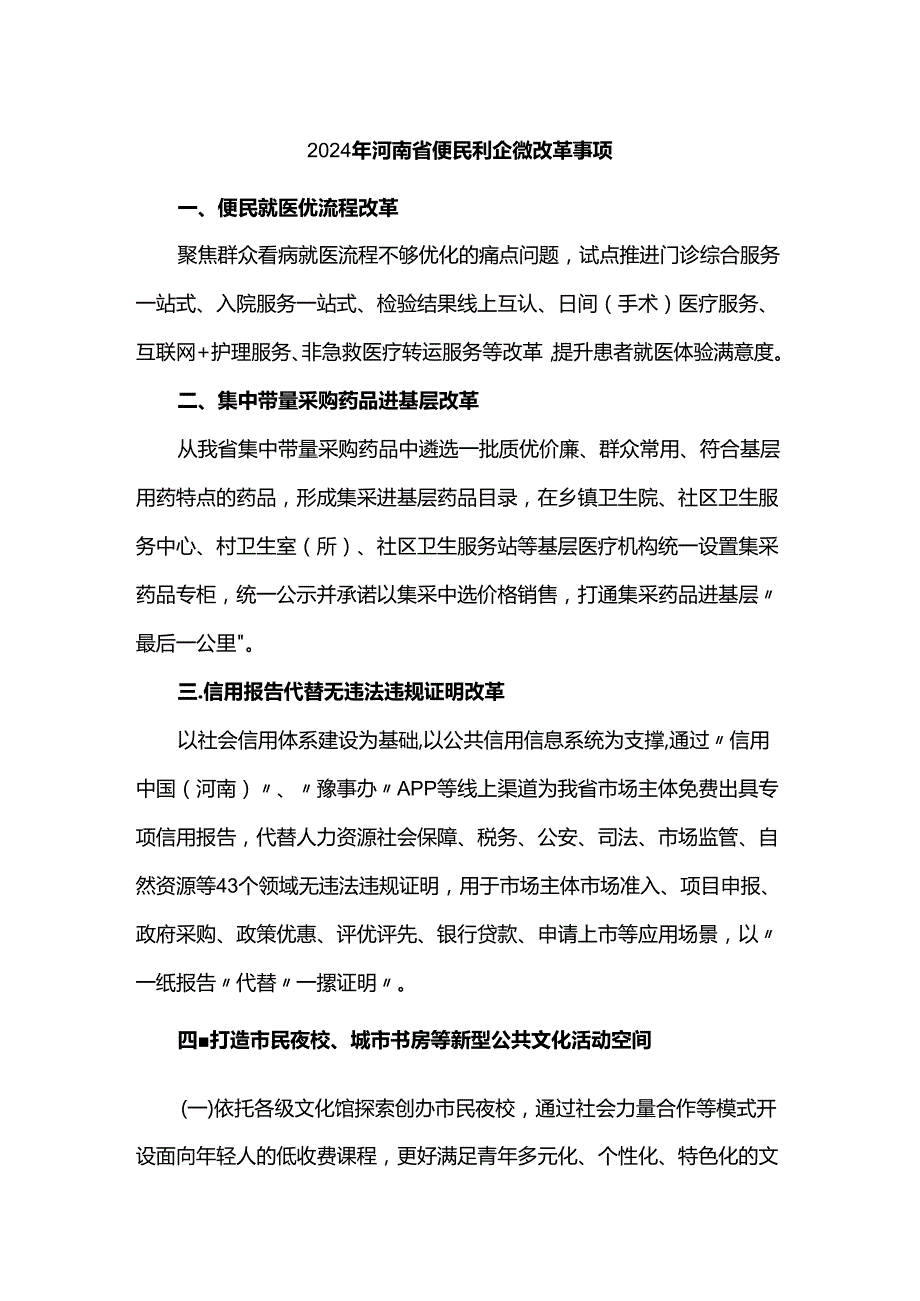 2024年河南省便民利企微改革事项

一、便民就医优流程改革

聚焦群众看病就医流程不够优化的痛点问题，试点推进门诊综合服务一站式、入院服务一站式、检验结果线上互认、日间（手术）医疗服务、互联网+护理服务、非急救医疗转运服务等改革,提升患者就医体验满意度。

二、集中带量采购药品进基层改革

从我省集中带量采购药品中遴选一批质优价廉、群众常用、符合基层用药特点的药品，形成集采进基层药品目录，在乡镇卫生院、社区卫生服务中心、村卫生室（所）、社区卫生服务站等基层医疗机构统一设置集采药品专柜，统一公示并承诺以集采中选价格销售，打通集采药品进基层〃最后一公里"。

三.信用报告代替无违法违规证明改革

以社会信用体系建设为基础,以公共信用信息系统为支撑,通过〃信用中国（河南）〃、〃豫事办〃APP等线上渠道为我省市场主体免费出具专项信用报告，代替人力资源社会保障、税务、公安、司法、市场监管、自然资源等43个领域无违法违规证明，用于市场主体市场准入、项目申报、政府采购、政策优惠、评优评先、银行贷款、申请上市等应用场景，以〃一纸报告〃代替〃一摞证明〃。

四■打造市民夜校、城市书房等新型公共文化活动空间

(一)依托各级文化馆探索创办市民夜校，通过社会力量合作等模式开设面向年轻人的低收费课程，更好满足青年多元化、个性化、特色化的文